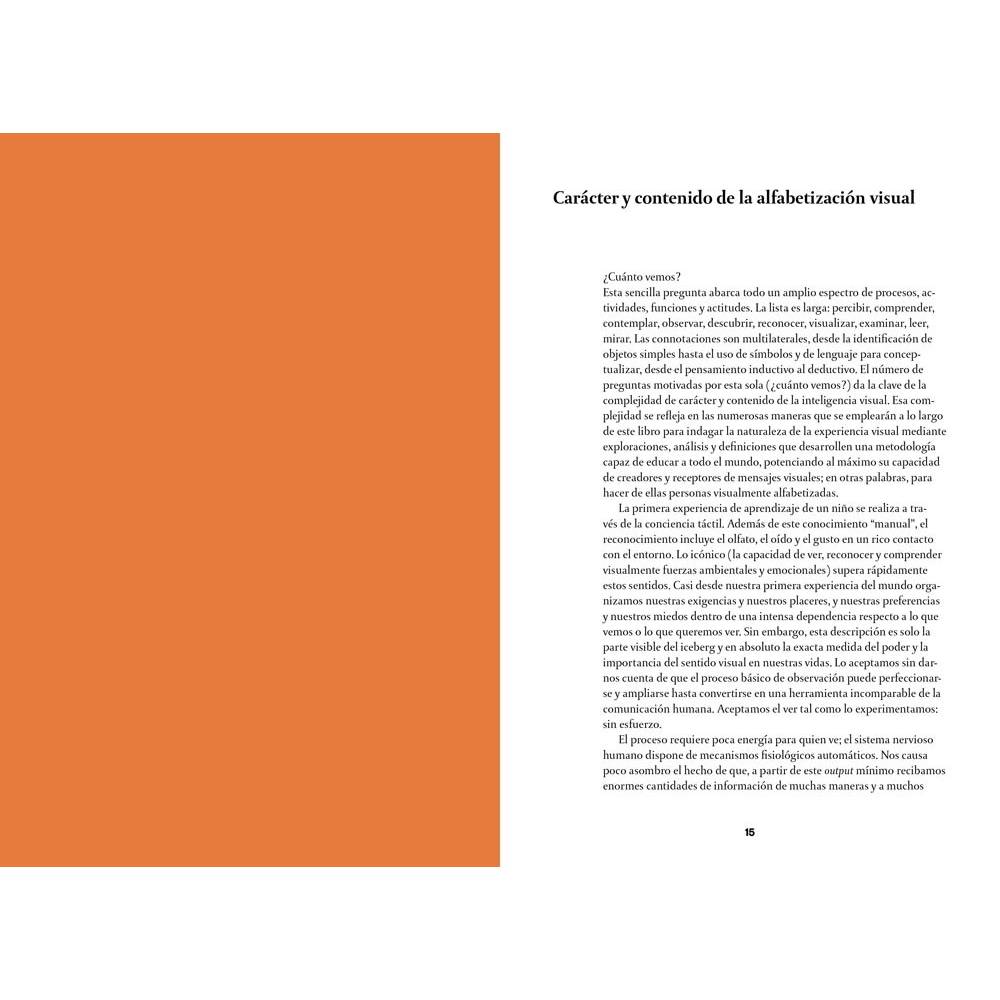 Carácter y contenido de la alfabetización visual

¿Cuánto vemos?
Esta sencilla pregunta abarca todo un amplio espectro de procesos, actividades, funciones y actitudes. La lista es larga: percibir, comprender, contemplar, observar, descubrir, reconocer, visualizar, examinar, leer, mirar. Las connotaciones son multilaterales, desde la identificación de objetos simples hasta el uso de símbolos y de lenguaje para conceptualizar, desde el pensamiento inductivo al deductivo. El número de preguntas motivadas por esta sola (¿cuánto vemos?) da la clave de la complejidad de carácter y contenido de la inteligencia visual. Esa complejidad se refleja en las numerosas maneras que se emplearán a lo largo de este libro para indagar la naturaleza de la experiencia visual mediante exploraciones, análisis y definiciones que desarrollen una metodología capaz de educar a todo el mundo, potenciando al máximo su capacidad de creadores y receptores de mensajes visuales; en otras palabras, para hacer de ellas personas visualmente alfabetizadas.

La primera experiencia de aprendizaje de un niño se realiza a través de la conciencia táctil. Además de este conocimiento "manual", el reconocimiento incluye el olfato, el oído y el gusto en un rico contacto con el entorno. Lo icónico (la capacidad de ver, reconocer y comprender visualmente fuerzas ambientales y emocionales) supera rápidamente estos sentidos. Casi desde nuestra primera experiencia del mundo organizamos nuestras exigencias y nuestros placeres, y nuestras preferencias y nuestros miedos dentro de una intensa dependencia respecto a lo que vemos o lo que queremos ver. Sin embargo, esta descripción es solo la parte visible del iceberg y en absoluto la exacta medida del poder y la importancia del sentido visual en nuestras vidas. Lo aceptamos sin darnos cuenta de que el proceso básico de observación puede perfeccionarse y ampliarse hasta convertirse en una herramienta incomparable de la comunicación humana. Aceptamos el ver tal como lo experimentamos: sin esfuerzo.

El proceso requiere poca energía para quien ve; el sistema nervioso humano dispone de mecanismos fisiológicos automáticos. Nos causa poco asombro el hecho de que, a partir de este output mínimo recibamos enormes cantidades de información de muchas maneras y a muchos

15